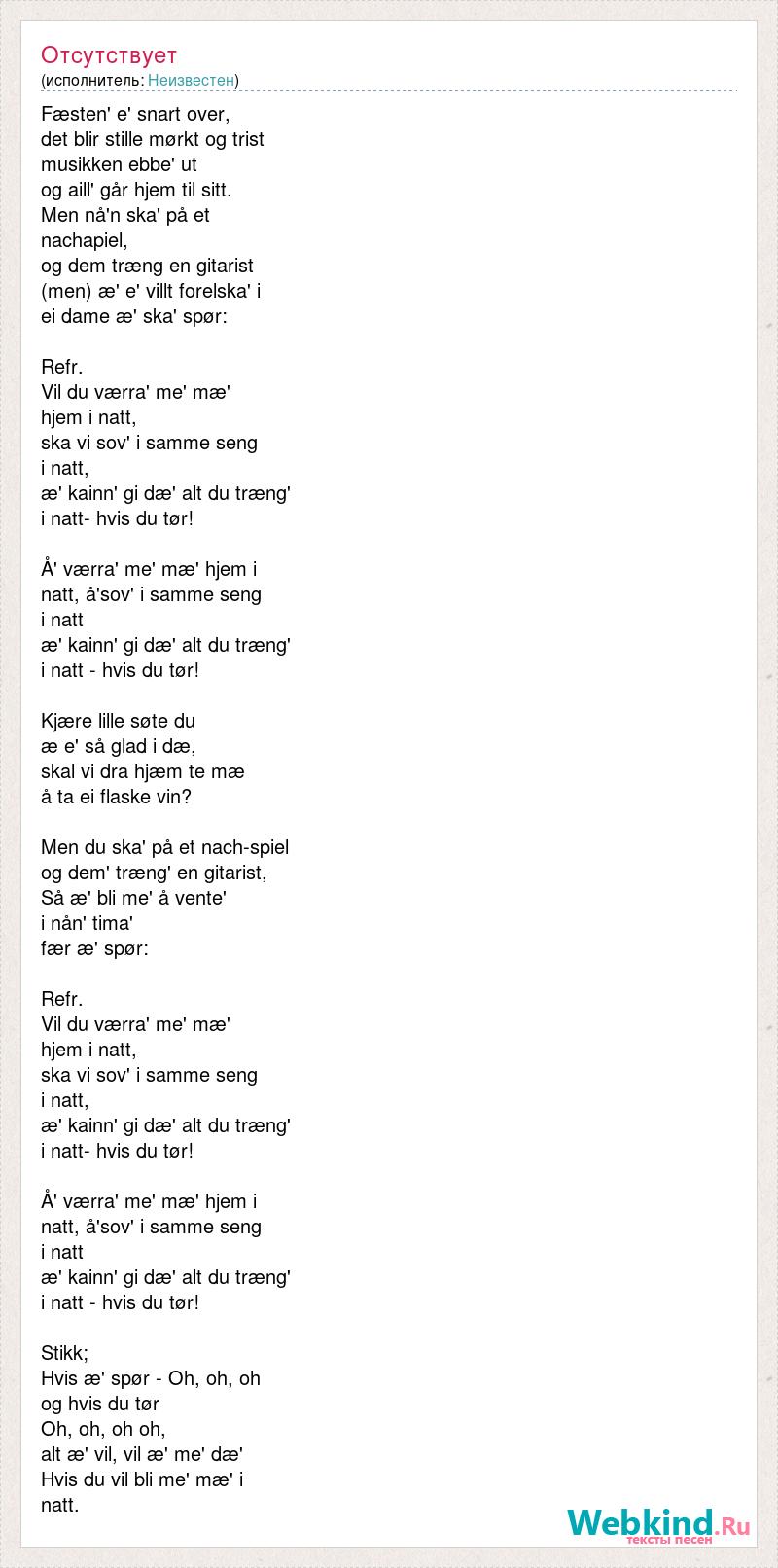 Отсутствует
(исполнитель: Неизвестен)

Fæsten' e' snart over,
det blir stille mørkt og trist
musikken ebbe' ut
og aill' går hjem til sitt.
Men nå'n ska' på et
nachapiel,
og dem træng en gitarist
(men) æ' e' villt forelska' i
ei dame æ' ska' spør:

Refr.
Vil du værra' me' mæ'
hjem i natt,
ska vi sov' i samme seng
i natt,
æ' kainn' gi dæ' alt du træng'
i natt- hvis du tør!

Å' værra' me' mæ' hjem i
natt, å'sov' i samme seng
i natt
æ' kainn' gi dæ' alt du træng'
i natt - hvis du tør!

Kjære lille søte du
æ e' så glad i dæ,
skal vi dra hjæm te mæ
å ta ei flaske vin?

Men du ska' på et nach-spiel
og dem' træng' en gitarist,
Så æ' bli me' å vente'
i nån' tima'
fær æ' spør:

Refr.
Vil du værra' me' mæ'
hjem i natt,
ska vi sov' i samme seng
i natt,
æ' kainn' gi dæ' alt du træng'
i natt- hvis du tør!

Å' værra' me' mæ' hjem i
natt, å'sov' i samme seng
i natt
æ' kainn' gi dæ' alt du træng'
i natt - hvis du tør!

Stikk;
Hvis æ' spør - Oh, oh, oh
og hvis du tør
Oh, oh, oh oh,
alt æ' vil, vil æ' me' dæ'
Hvis du vil bli me' mæ' i
natt.

Webkind.Ru
тексты песен